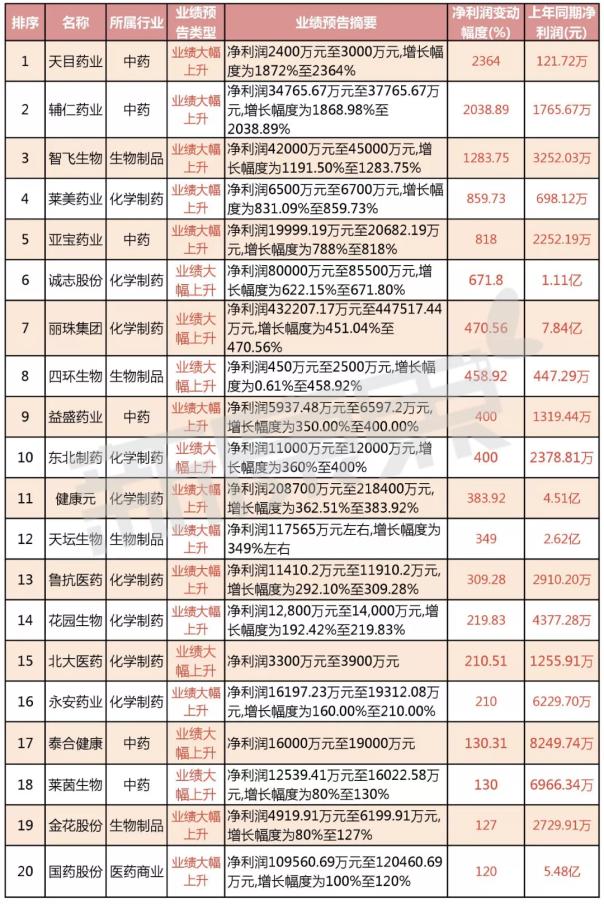 | 排序 | 名称 | 所属行业 | 业绩预告类型 | 业绩预告摘要 | 净利润变动幅度(%) | 上年同期净利润(元) |
|---|---|---|---|---|---|---|
| 1 | 天目药业 | 中药 | 业绩大幅上升 | 净利润2400万元至3000万元,增长幅度为1872%至2364% | 2364 | 121.72万 |
| 2 | 辅仁药业 | 中药 | 业绩大幅上升 | 净利润34765.67万元至37765.67万元,增长幅度为1868.98%至2038.89% | 2038.89 | 1765.67万 |
| 3 | 智飞生物 | 生物制品 | 业绩大幅上升 | 净利润42000万元至45000万元,增长幅度为1191.50%至1283.75% | 1283.75 | 3252.03万 |
| 4 | 莱美药业 | 化学制药 | 业绩大幅上升 | 净利润6500万元至6700万元,增长幅度为831.09%至859.73% | 859.73 | 698.12万 |
| 5 | 亚宝药业 | 中药 | 业绩大幅上升 | 净利润19999.19万元至20682.19万元,增长幅度为788%至818% | 818 | 2252.19万 |
| 6 | 诚志股份 | 化学制药 | 业绩大幅上升 | 净利润80000万元至85500万元,增长幅度为622.15%至671.80% | 671.8 | 1.11亿 |
| 7 | 丽珠集团 | 化学制药 | 业绩大幅上升 | 净利润432207.17万元至447517.44万元,增长幅度为451.04%至470.56% | 470.56 | 7.84亿 |
| 8 | 四环生物 | 生物制品 | 业绩大幅上升 | 净利润450万元至2500万元,增长幅度为0.61%至458.92% | 458.92 | 447.29万 |
| 9 | 益盛药业 | 中药 | 业绩大幅上升 | 净利润5937.48万元至6597.2万元,增长幅度为350.00%至400.00% | 400 | 1319.44万 |
| 10 | 东北制药 | 化学制药 | 业绩大幅上升 | 净利润11000万元至12000万元,增长幅度为360%至400% | 400 | 2378.81万 |
| 11 | 健康元 | 化学制药 | 业绩大幅上升 | 净利润208700万元至218400万元,增长幅度为362.51%至383.92% | 383.92 | 4.51亿 |
| 12 | 天坛生物 | 生物制品 | 业绩大幅上升 | 净利润117565万元左右,增长幅度为349%左右 | 349 | 2.62亿 |
| 13 | 鲁抗医药 | 化学制药 | 业绩大幅上升 | 净利润11410.2万元至11910.2万元,增长幅度为292.10%至309.28% | 309.28 | 2910.20万 |
| 14 | 花园生物 | 化学制药 | 业绩大幅上升 | 净利润12,800万元至14,000万元,增长幅度为192.42%至219.83% | 219.83 | 4377.28万 |
| 15 | 北大医药 | 化学制药 | 业绩大幅上升 | 净利润3300万元至3900万元 | 210.51 | 1255.91万 |
| 16 | 永安药业 | 化学制药 | 业绩大幅上升 | 净利润16197.23万元至19312.08万元,增长幅度为160.00%至210.00% | 210 | 6229.70万 |
| 17 | 泰合健康 | 中药 | 业绩大幅上升 | 净利润16000万元至19000万元 | 130.31 | 8249.74万 |
| 18 | 莱茵生物 | 中药 | 业绩大幅上升 | 净利润12539.41万元至16022.58万元,增长幅度为80%至130% | 130 | 6966.34万 |
| 19 | 金花股份 | 生物制品 | 业绩大幅上升 | 净利润4919.91万元至6199.91万元,增长幅度为80%至127% | 127 | 2729.91万 |
| 20 | 国药股份 | 医药商业 | 业绩大幅上升 | 净利润109560.69万元至120460.69万元,增长幅度为100%至120% | 120 | 5.48亿 |